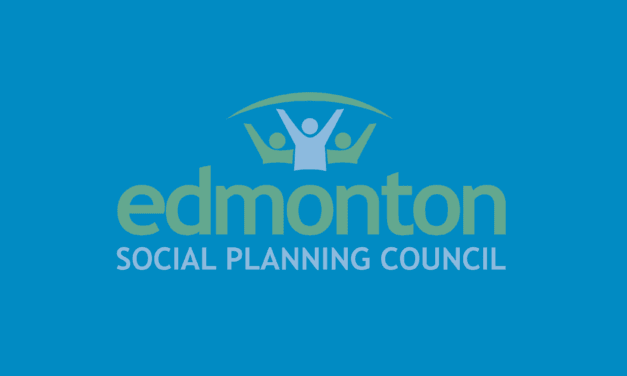 edmonton
SOCIAL PLANNING COUNCIL